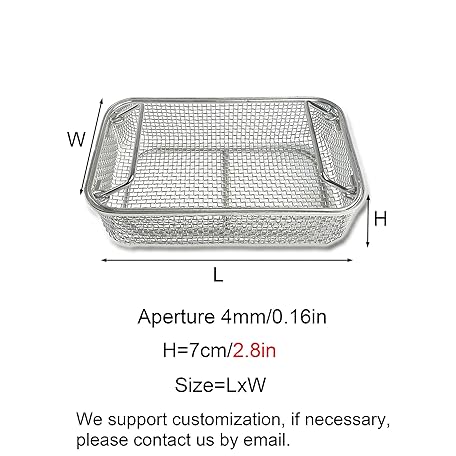 W

H

L

Aperture 4mm/0.16in

H=7cm/2.8in

Size=LxW

We support customization, if necessary, please contact us by email.